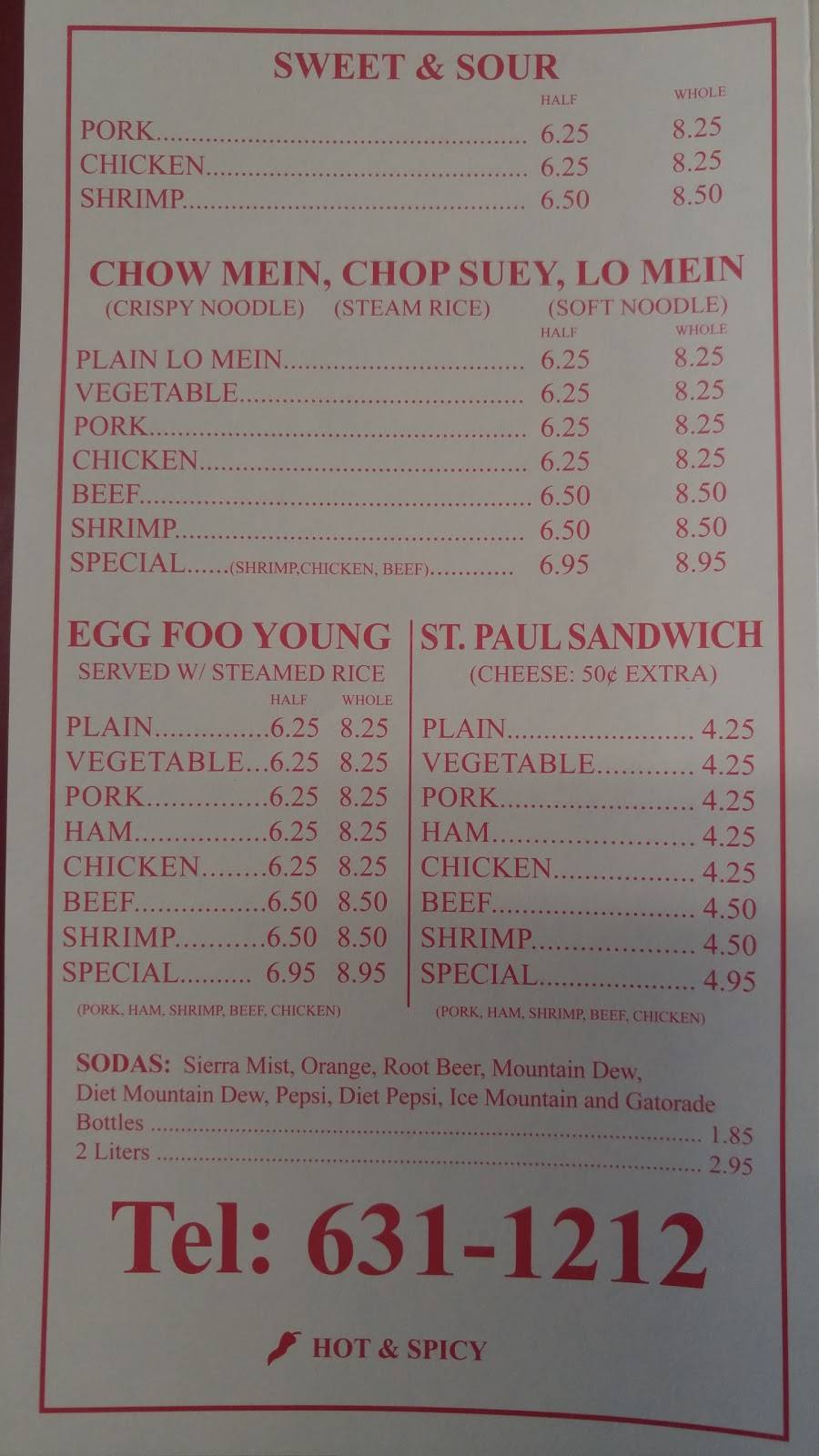 SWEET & SOUR

HALF WHOLE

PORK 6.25 8.25
CHICKEN 6.25 8.25
SHRIMP 6.50 8.50

CHOW MEIN, CHOP SUEY, LO MEIN
(CRISPY NOODLE) (STEAM RICE) (SOFT NOODLE)

HALF WHOLE

PLAIN LO MEIN 6.25 8.25
VEGETABLE 6.25 8.25
PORK 6.25 8.25
CHICKEN 6.25 8.25
BEEF 6.50 8.50
SHRIMP 6.50 8.50
SPECIAL (SHRIMP,CHICKEN, BEEF) 6.95 8.95

EGG FOO YOUNG
SERVED W/ STEAMED RICE

HALF WHOLE

PLAIN 6.25 8.25
VEGETABLE 6.25 8.25
PORK 6.25 8.25
HAM 6.25 8.25
CHICKEN 6.25 8.25
BEEF 6.50 8.50
SHRIMP 6.50 8.50
SPECIAL 6.95 8.95
(PORK, HAM, SHRIMP, BEEF, CHICKEN)

ST. PAUL SANDWICH
(CHEESE: 50¢ EXTRA)

PLAIN 4.25
VEGETABLE 4.25
PORK 4.25
HAM 4.25
CHICKEN 4.25
BEEF 4.50
SHRIMP 4.50
SPECIAL 4.95
(PORK, HAM, SHRIMP, BEEF, CHICKEN)

SODAS: Sierra Mist, Orange, Root Beer, Mountain Dew, Diet Mountain Dew, Pepsi, Diet Pepsi, Ice Mountain and Gatorade
Bottles 1.85
2 Liters 2.95

Tel: 631-1212

HOT & SPICY